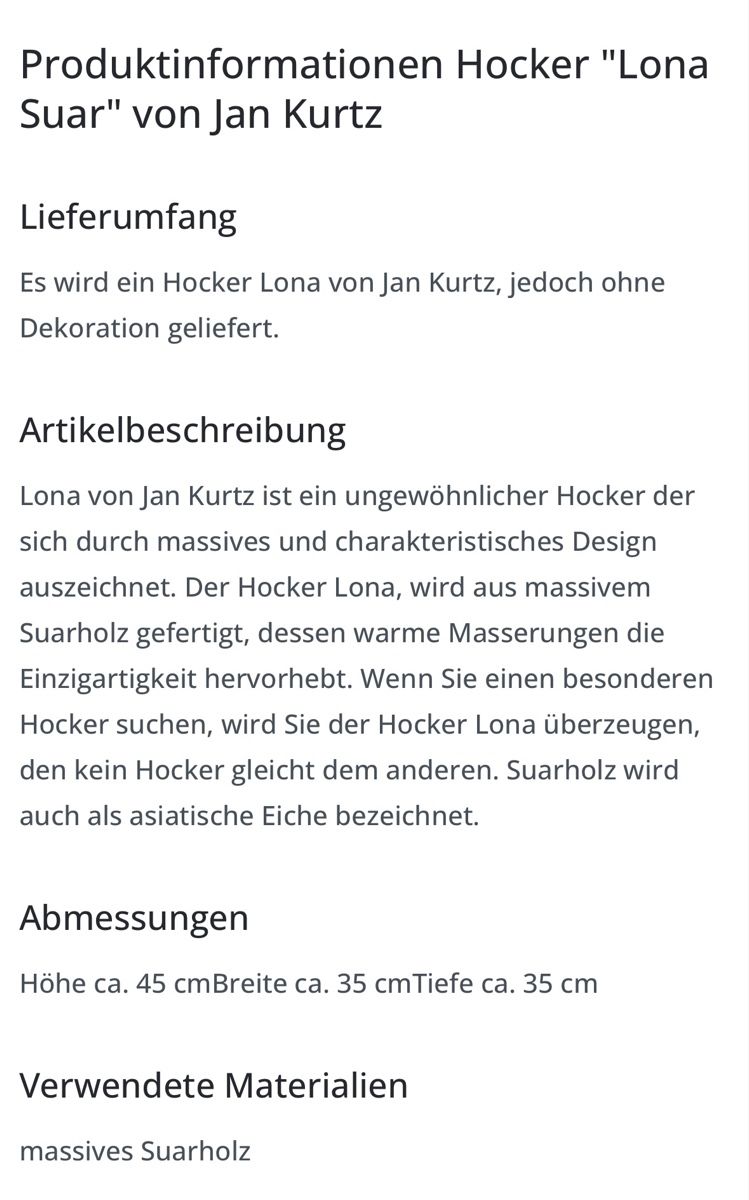 Produktinformationen Hocker "Lona Suar" von Jan Kurtz

Lieferumfang

Es wird ein Hocker Lona von Jan Kurtz, jedoch ohne Dekoration geliefert.

Artikelbeschreibung

Lona von Jan Kurtz ist ein ungewöhnlicher Hocker der sich durch massives und charakteristisches Design auszeichnet. Der Hocker Lona, wird aus massivem Suarholz gefertigt, dessen warme Masserungen die Einzigartigkeit hervorhebt. Wenn Sie einen besonderen Hocker suchen, wird Sie der Hocker Lona überzeugen, den kein Hocker gleicht dem anderen. Suarholz wird auch als asiatische Eiche bezeichnet.

Abmessungen

Höhe ca. 45 cmBreite ca. 35 cmTiefe ca. 35 cm

Verwendete Materialien

massives Suarholz